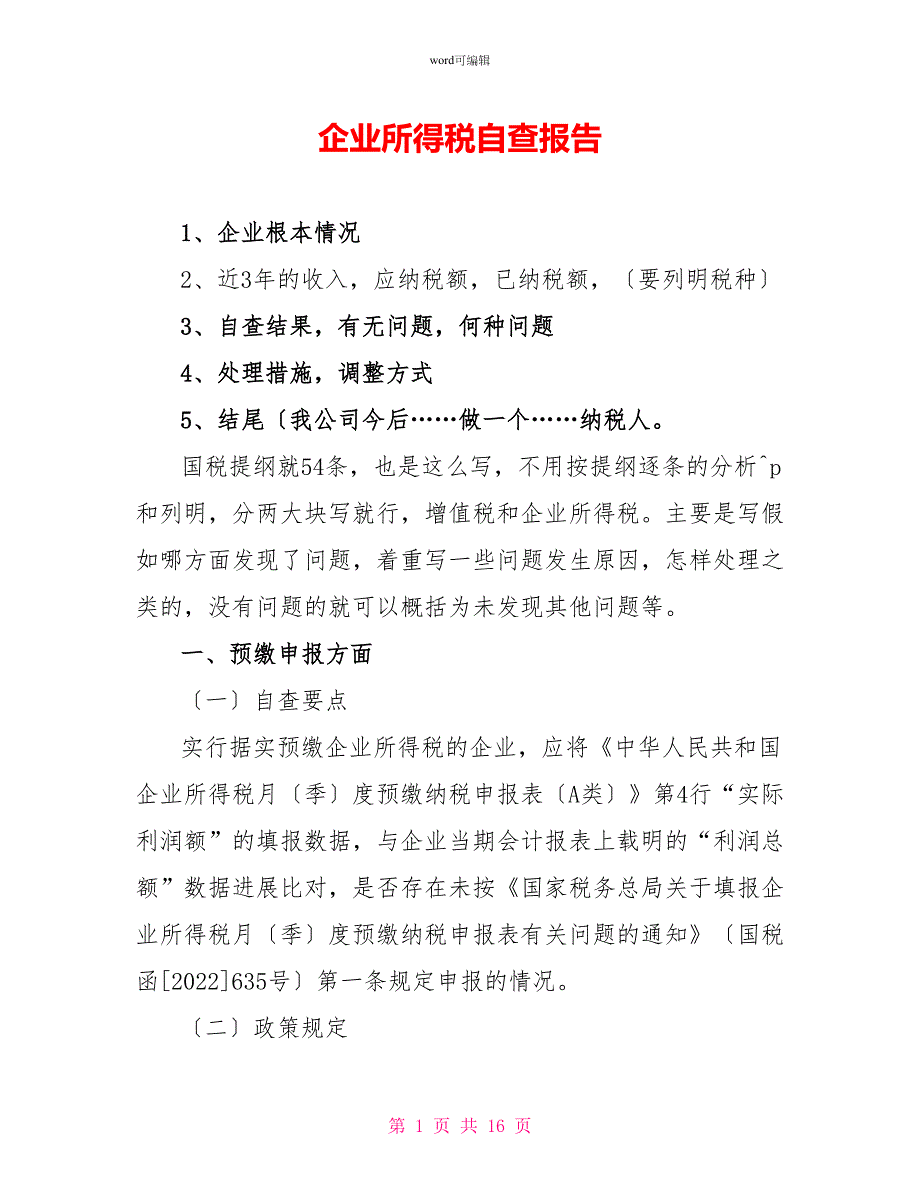 word可编辑

企业所得税自查报告

1、企业根本情况

2、近3年的收入，应纳税额，已纳税额，〔要列明税种〕

3、自查结果，有无问题，何种问题

4、处理措施，调整方式

5、结尾〔我公司今后……做一个……纳税人。

国税提纲就54条，也是这么写，不用按提纲逐条的分析^p和列明，分两大块写就行，增值税和企业所得税。主要是写假如哪方面发现了问题，着重写一些问题发生原因，怎样处理之类的，没有问题的就可以概括为未发现其他问题等。

一、预缴申报方面

〔一〕自查要点

实行据实预缴企业所得税的企业，应将《中华人民共和国企业所得税月〔季〕度预缴纳税申报表〔A类〕》第4行“实际利润额”的填报数据，与企业当期会计报表上载明的“利润总额”数据进展比对，是否存在未按《国家税务总局关于填报企业所得税月〔季〕度预缴纳税申报表有关问题的通知》〔国税函[2022]635号〕第一条规定申报的情况。

〔二〕政策规定

第 1 页 共 16 页